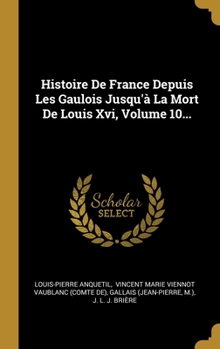 Histoire De France Depuis Les Gaulois Jusqu'à La Mort De Louis Xvi, Volume 10...

Scholar SELECT

LOUIS-PIERRE ANQUETIL, VINCENT MARIE VIENNOT VAUBLANC (COMTE DE), GALLAIS (JEAN-PIERRE, M.), J. L. J. BRIÈRE